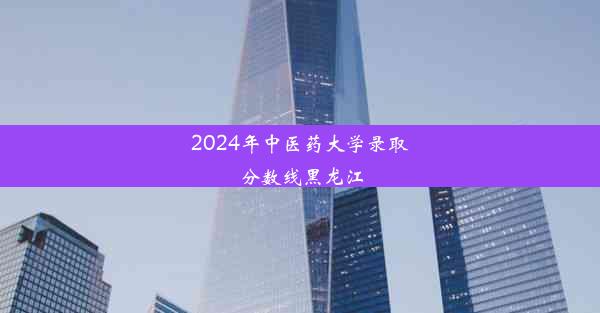 2024年中医药大学录取分数线黑龙江